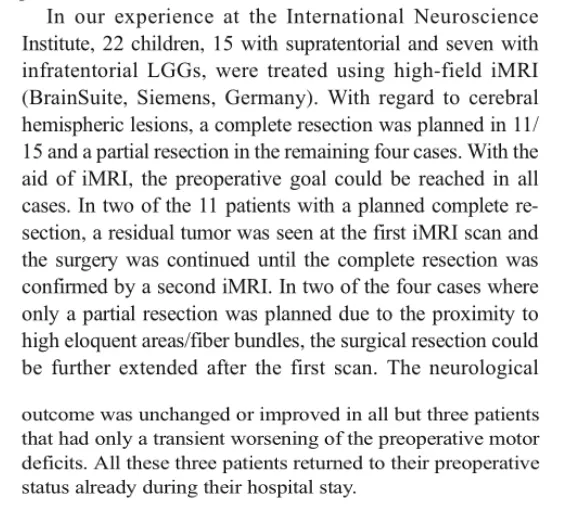 In our experience at the International Neuroscience Institute, 22 children, 15 with supratentorial and seven with infratentorial LGGs, were treated using high-field iMRI (BrainSuite, Siemens, Germany). With regard to cerebral hemispheric lesions, a complete resection was planned in 11/15 and a partial resection in the remaining four cases. With the aid of iMRI, the preoperative goal could be reached in all cases. In two of the 11 patients with a planned complete resection, a residual tumor was seen at the first iMRI scan and the surgery was continued until the complete resection was confirmed by a second iMRI. In two of the four cases where only a partial resection was planned due to the proximity to high eloquent areas/fiber bundles, the surgical resection could be further extended after the first scan. The neurological

outcome was unchanged or improved in all but three patients that had only a transient worsening of the preoperative motor deficits. All these three patients returned to their preoperative status already during their hospital stay.